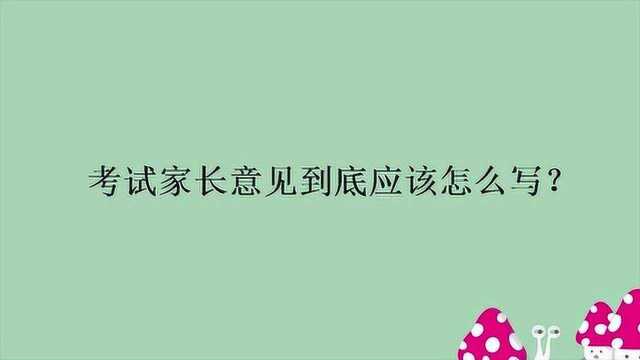 考试家长意见到底应该怎么写？